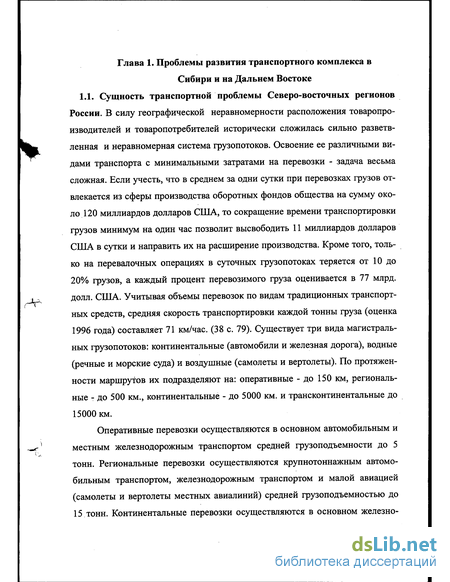 Глава 1. Проблемы развития транспортного комплекса в Сибири и на Дальнем Востоке

1.1. Сущность транспортной проблемы Северо-восточных регионов России. В силу географической неравномерности расположения товаропроизводителей и товаропотребителей исторически сложилась сильно разветвленная и неравномерная система грузопотоков. Освоение ее различными видами транспорта с минимальными затратами на перевозки - задача весьма сложная. Если учесть, что в среднем за одни сутки при перевозках грузов отвлекается из сферы производства оборотных фондов общества на сумму около 120 миллиардов долларов США, то сокращение времени транспортировки грузов минимум на один час позволит высвободить 11 миллиардов долларов США в сутки и направить их на расширение производства. Кроме того, только на перевалочных операциях в суточных грузопотоках теряется от 10 до 20% грузов, а каждый процент перевозимого груза оценивается в 77 млрд. долл. США. Учитывая объемы перевозок по видам традиционных транспортных средств, средняя скорость транспортировки каждой тонны груза (оценка 1996 года) составляет 71 км/час. (38 с. 79). Существует три вида магистральных грузопотоков: континентальные (автомобили и железная дорога), водные (речные и морские суда) и воздушные (самолеты и вертолеты). По протяженности маршрутов их подразделяют на: оперативные - до 150 км, региональные - до 500 км., континентальные - до 5000 км. и трансконтинентальные до 15000 км.

Оперативные перевозки осуществляются в основном автомобильным и местным железнодорожным транспортом средней грузоподъемности до 5 тонн. Региональные перевозки осуществляются крупнотоннажным автомобильным транспортом, железнодорожным транспортом и малой авиацией (самолеты и вертолеты местных авиалиний) средней грузоподъемностью до 15 тонн. Континентальные перевозки осуществляются в основном железно-

dsLib.net
библиотека диссертаций